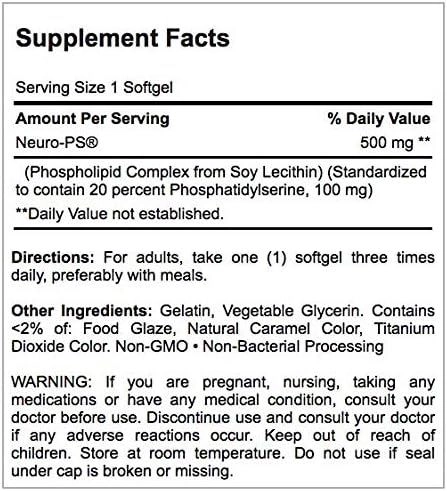 Supplement Facts

Serving Size 1 Softgel

| Amount Per Serving | % Daily Value |
|---|---|
| Neuro-PS® | 500 mg ** |

(Phospholipid Complex from Soy Lecithin) (Standardized to contain 20 percent Phosphatidylserine, 100 mg)

**Daily Value not established.

Directions: For adults, take one (1) softgel three times daily, preferably with meals.

Other Ingredients: Gelatin, Vegetable Glycerin. Contains <2% of: Food Glaze, Natural Caramel Color, Titanium Dioxide Color. Non-GMO • Non-Bacterial Processing

WARNING: If you are pregnant, nursing, taking any medications or have any medical condition, consult your doctor before use. Discontinue use and consult your doctor if any adverse reactions occur. Keep out of reach of children. Store at room temperature. Do not use if seal under cap is broken or missing.